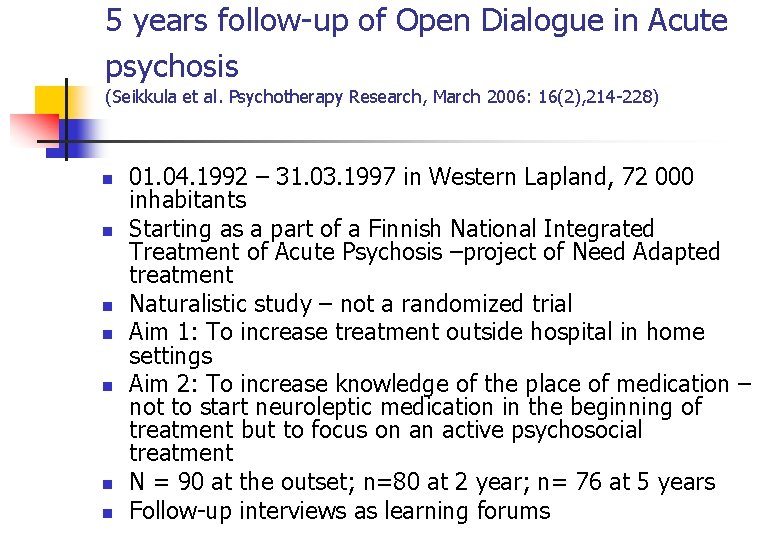 5 years follow-up of Open Dialogue in Acute psychosis
(Seikkula et al. Psychotherapy Research, March 2006: 16(2),214-228)

- 01.04.1992 – 31.03.1997 in Western Lapland, 72 000 inhabitants
- Starting as a part of a Finnish National Integrated Treatment of Acute Psychosis –project of Need Adapted treatment
- Naturalistic study – not a randomized trial
- Aim 1: To increase treatment outside hospital in home settings
- Aim 2: To increase knowledge of the place of medication – not to start neuroleptic medication in the beginning of treatment but to focus on an active psychosocial treatment
- N = 90 at the outset; n=80 at 2 year; n= 76 at 5 years
- Follow-up interviews as learning forums